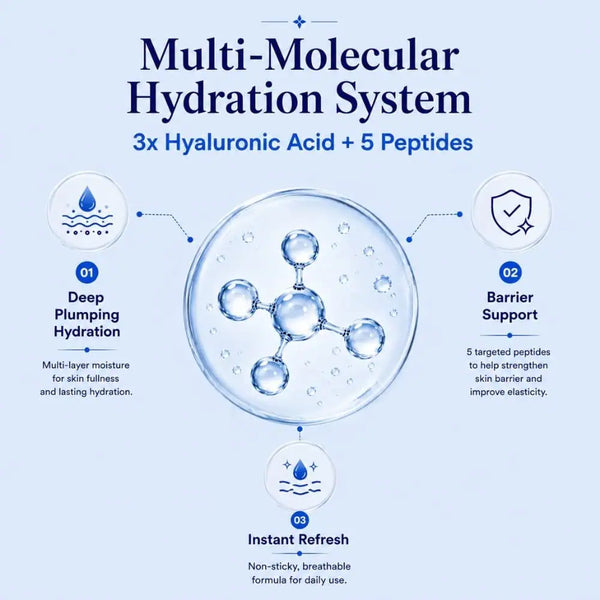 Multi-Molecular Hydration System

3x Hyaluronic Acid + 5 Peptides

01

Deep Plumping Hydration

Multi-layer moisture for skin fullness and lasting hydration.

02

Barrier Support

5 targeted peptides to help strengthen skin barrier and improve elasticity.

03

Instant Refresh

Non-sticky, breathable formula for daily use.